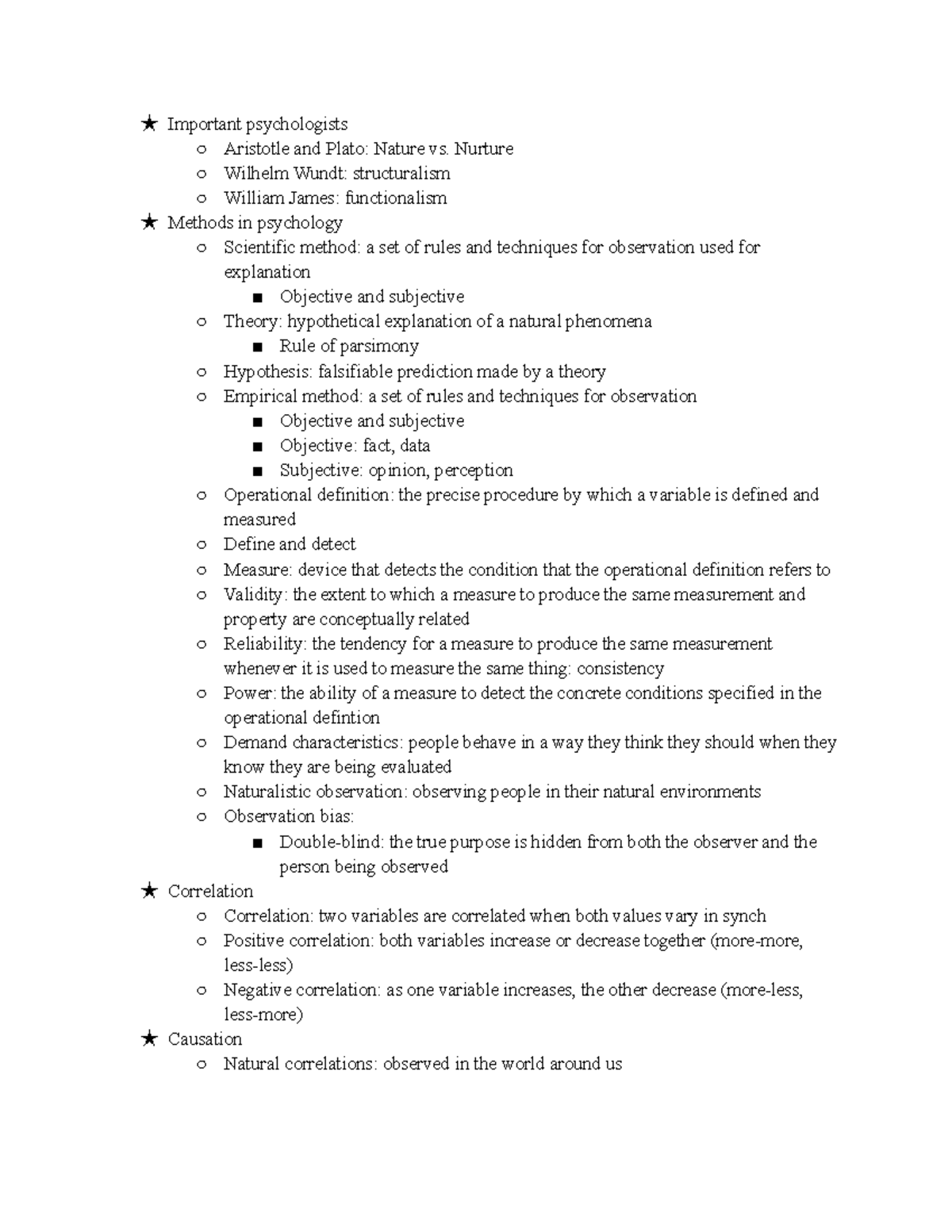 ★ Important psychologists
○ Aristotle and Plato: Nature vs. Nurture
○ Wilhelm Wundt: structuralism
○ William James: functionalism
★ Methods in psychology
○ Scientific method: a set of rules and techniques for observation used for explanation
■ Objective and subjective
○ Theory: hypothetical explanation of a natural phenomena
■ Rule of parsimony
○ Hypothesis: falsifiable prediction made by a theory
○ Empirical method: a set of rules and techniques for observation
■ Objective and subjective
■ Objective: fact, data
■ Subjective: opinion, perception
○ Operational definition: the precise procedure by which a variable is defined and measured
○ Define and detect
○ Measure: device that detects the condition that the operational definition refers to
○ Validity: the extent to which a measure to produce the same measurement and property are conceptually related
○ Reliability: the tendency for a measure to produce the same measurement whenever it is used to measure the same thing: consistency
○ Power: the ability of a measure to detect the concrete conditions specified in the operational defintion
○ Demand characteristics: people behave in a way they think they should when they know they are being evaluated
○ Naturalistic observation: observing people in their natural environments
○ Observation bias:
■ Double-blind: the true purpose is hidden from both the observer and the person being observed
★ Correlation
○ Correlation: two variables are correlated when both values vary in synch
○ Positive correlation: both variables increase or decrease together (more-more, less-less)
○ Negative correlation: as one variable increases, the other decrease (more-less, less-more)
★ Causation
○ Natural correlations: observed in the world around us